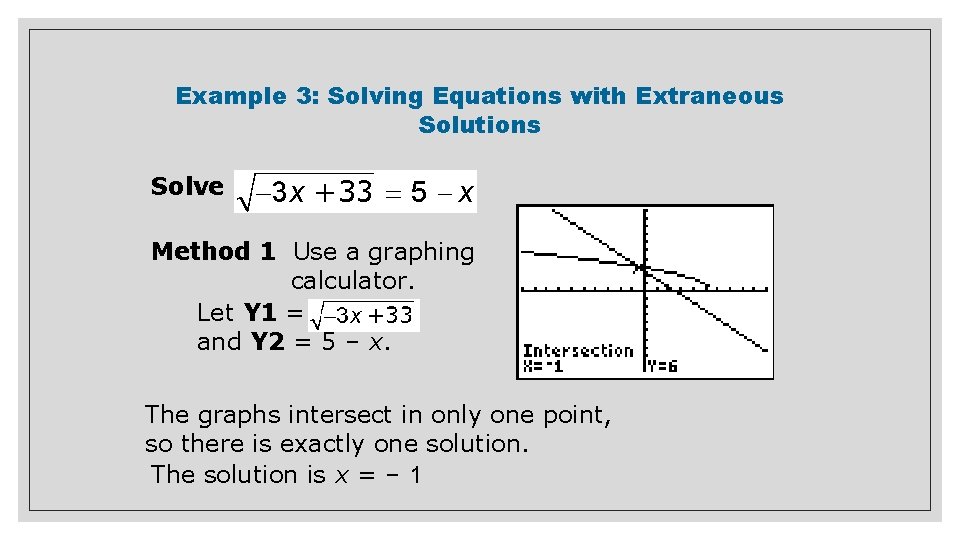 Example 3: Solving Equations with Extraneous Solutions

Solve $\sqrt{-3x+33} = 5 - x$

Method 1 Use a graphing calculator.

Let Y1 = $\sqrt{-3x+33}$
and Y2 = 5 – x.

Intersection
X=-1 Y=6

The graphs intersect in only one point, so there is exactly one solution.

The solution is x = – 1